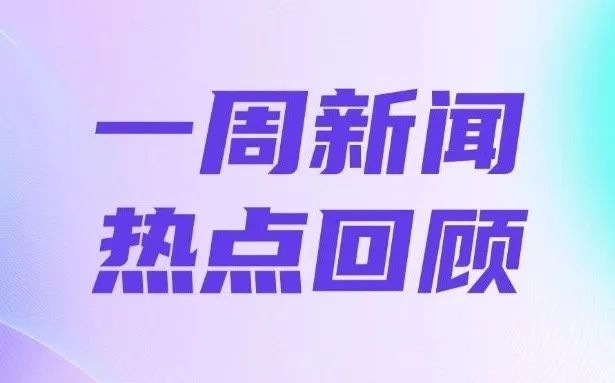 一周新闻
热点回顾